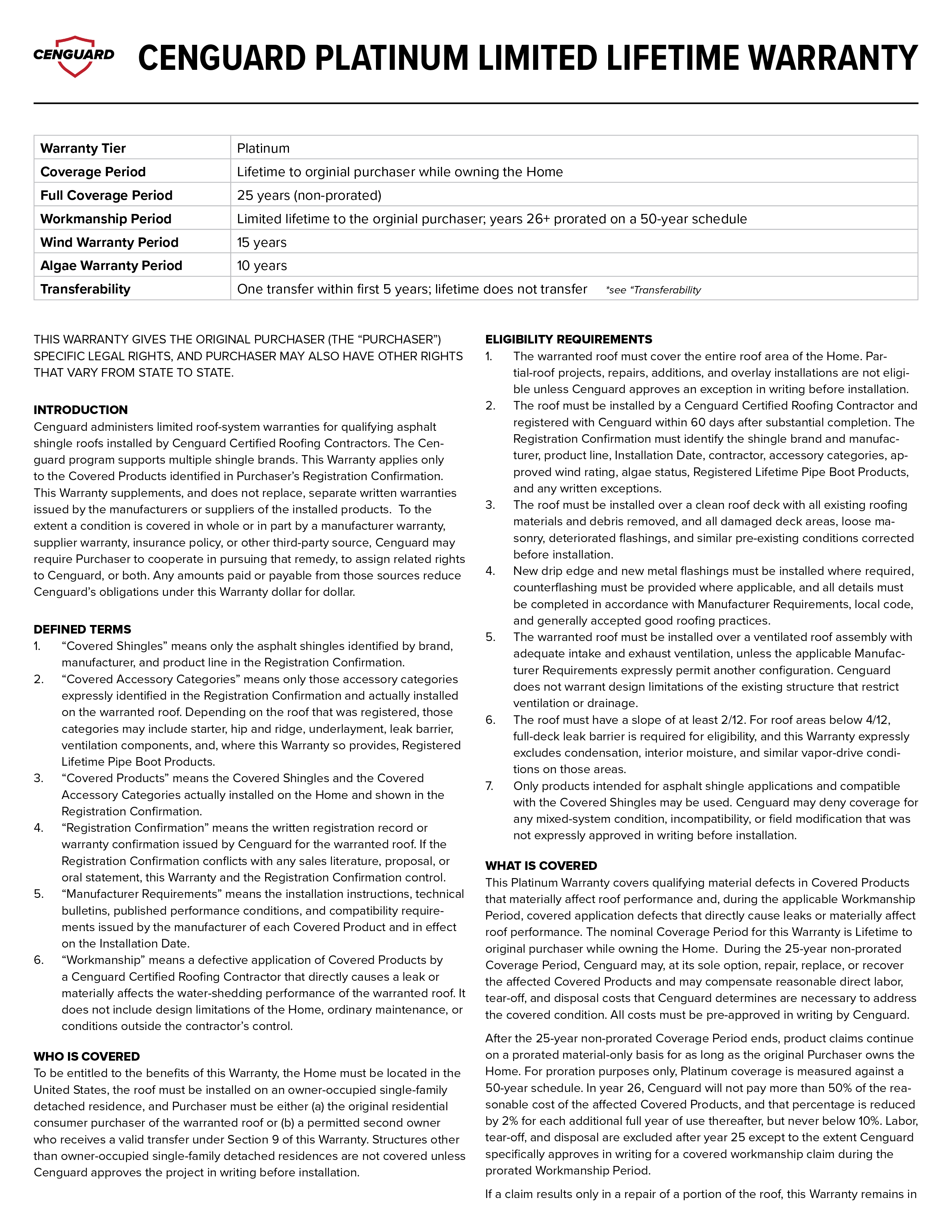 CENGUARD

CENGUARD PLATINUM LIMITED LIFETIME WARRANTY

| Warranty Tier | Platinum |
|---|---|
| Coverage Period | Lifetime to orginial purchaser while owning the Home |
| Full Coverage Period | 25 years (non-prorated) |
| Workmanship Period | Limited lifetime to the orginial purchaser; years 26+ prorated on a 50-year schedule |
| Wind Warranty Period | 15 years |
| Algae Warranty Period | 10 years |
| Transferability | One transfer within first 5 years; lifetime does not transfer *see “Transferability |

THIS WARRANTY GIVES THE ORIGINAL PURCHASER (THE “PURCHASER”) SPECIFIC LEGAL RIGHTS, AND PURCHASER MAY ALSO HAVE OTHER RIGHTS THAT VARY FROM STATE TO STATE.

INTRODUCTION
Cenguard administers limited roof-system warranties for qualifying asphalt shingle roofs installed by Cenguard Certified Roofing Contractors. The Cenguard program supports multiple shingle brands. This Warranty applies only to the Covered Products identified in Purchaser’s Registration Confirmation. This Warranty supplements, and does not replace, separate written warranties issued by the manufacturers or suppliers of the installed products. To the extent a condition is covered in whole or in part by a manufacturer warranty, supplier warranty, insurance policy, or other third-party source, Cenguard may require Purchaser to cooperate in pursuing that remedy, to assign related rights to Cenguard, or both. Any amounts paid or payable from those sources reduce Cenguard’s obligations under this Warranty dollar for dollar.

DEFINED TERMS
1. “Covered Shingles” means only the asphalt shingles identified by brand, manufacturer, and product line in the Registration Confirmation.
2. “Covered Accessory Categories” means only those accessory categories expressly identified in the Registration Confirmation and actually installed on the warranted roof. Depending on the roof that was registered, those categories may include starter, hip and ridge, underlayment, leak barrier, ventilation components, and, where this Warranty so provides, Registered Lifetime Pipe Boot Products.
3. “Covered Products” means the Covered Shingles and the Covered Accessory Categories actually installed on the Home and shown in the Registration Confirmation.
4. “Registration Confirmation” means the written registration record or warranty confirmation issued by Cenguard for the warranted roof. If the Registration Confirmation conflicts with any sales literature, proposal, or oral statement, this Warranty and the Registration Confirmation control.
5. “Manufacturer Requirements” means the installation instructions, technical bulletins, published performance conditions, and compatibility requirements issued by the manufacturer of each Covered Product and in effect on the Installation Date.
6. “Workmanship” means a defective application of Covered Products by a Cenguard Certified Roofing Contractor that directly causes a leak or materially affects the water-shedding performance of the warranted roof. It does not include design limitations of the Home, ordinary maintenance, or conditions outside the contractor’s control.

WHO IS COVERED
To be entitled to the benefits of this Warranty, the Home must be located in the United States, the roof must be installed on an owner-occupied single-family detached residence, and Purchaser must be either (a) the original residential consumer purchaser of the warranted roof or (b) a permitted second owner who receives a valid transfer under Section 9 of this Warranty. Structures other than owner-occupied single-family detached residences are not covered unless Cenguard approves the project in writing before installation.

ELIGIBILITY REQUIREMENTS
1. The warranted roof must cover the entire roof area of the Home. Partial-roof projects, repairs, additions, and overlay installations are not eligible unless Cenguard approves an exception in writing before installation.
2. The roof must be installed by a Cenguard Certified Roofing Contractor and registered with Cenguard within 60 days after substantial completion. The Registration Confirmation must identify the shingle brand and manufacturer, product line, Installation Date, contractor, accessory categories, approved wind rating, algae status, Registered Lifetime Pipe Boot Products, and any written exceptions.
3. The roof must be installed over a clean roof deck with all existing roofing materials and debris removed, and all damaged deck areas, loose masonry, deteriorated flashings, and similar pre-existing conditions corrected before installation.
4. New drip edge and new metal flashings must be installed where required, counterflashing must be provided where applicable, and all details must be completed in accordance with Manufacturer Requirements, local code, and generally accepted good roofing practices.
5. The warranted roof must be installed over a ventilated roof assembly with adequate intake and exhaust ventilation, unless the applicable Manufacturer Requirements expressly permit another configuration. Cenguard does not warrant design limitations of the existing structure that restrict ventilation or drainage.
6. The roof must have a slope of at least 2/12. For roof areas below 4/12, full-deck leak barrier is required for eligibility, and this Warranty expressly excludes condensation, interior moisture, and similar vapor-drive conditions on those areas.
7. Only products intended for asphalt shingle applications and compatible with the Covered Shingles may be used. Cenguard may deny coverage for any mixed-system condition, incompatibility, or field modification that was not expressly approved in writing before installation.

WHAT IS COVERED
This Platinum Warranty covers qualifying material defects in Covered Products that materially affect roof performance and, during the applicable Workmanship Period, covered application defects that directly cause leaks or materially affect roof performance. The nominal Coverage Period for this Warranty is Lifetime to original purchaser while owning the Home. During the 25-year non-prorated Coverage Period, Cenguard may, at its sole option, repair, replace, or recover the affected Covered Products and may compensate reasonable direct labor, tear-off, and disposal costs that Cenguard determines are necessary to address the covered condition. All costs must be pre-approved in writing by Cenguard.

After the 25-year non-prorated Coverage Period ends, product claims continue on a prorated material-only basis for as long as the original Purchaser owns the Home. For proration purposes only, Platinum coverage is measured against a 50-year schedule. In year 26, Cenguard will not pay more than 50% of the reasonable cost of the affected Covered Products, and that percentage is reduced by 2% for each additional full year of use thereafter, but never below 10%. Labor, tear-off, and disposal are excluded after year 25 except to the extent Cenguard specifically approves in writing for a covered workmanship claim during the prorated Workmanship Period.

If a claim results only in a repair of a portion of the roof, this Warranty remains in